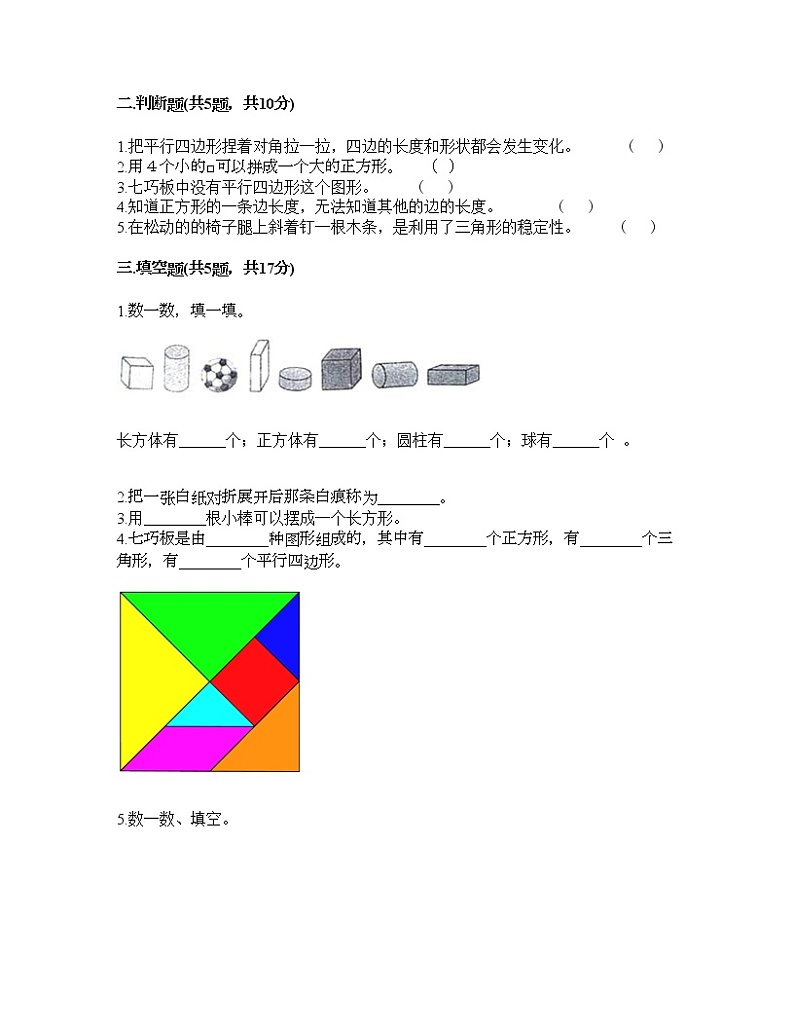 二.判断题(共5题，共10分)

1.把平行四边形捏着对角拉一拉，四边的长度和形状都会发生变化。 （ ）
2.用 4 个小的□可以拼成一个大的正方形。 （ ）
3.七巧板中没有平行四边形这个图形。 （ ）
4.知道正方形的一条边长度，无法知道其他的边的长度。 （ ）
5.在松动的的椅子腿上斜着钉一根木条，是利用了三角形的稳定性。 （ ）

三.填空题(共5题，共17分)

1.数一数，填一填。

长方体有______个；正方体有______个；圆柱有______个；球有______个 。

2.把一张白纸对折展开后那条白痕称为________。
3.用________根小棒可以摆成一个长方形。
4.七巧板是由________种图形组成的，其中有________个正方形，有________个三角形，有________个平行四边形。

5.数一数、填空。